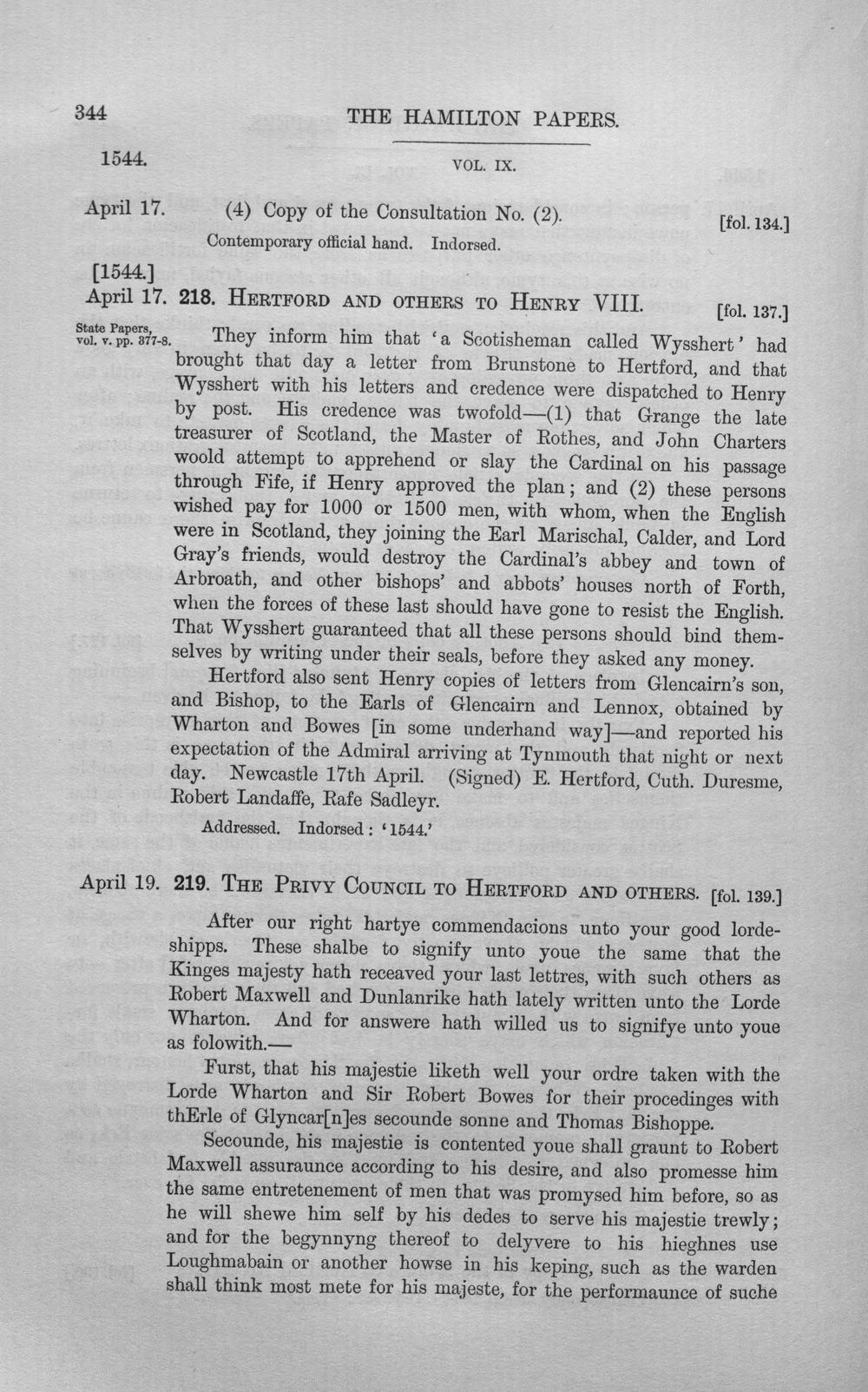 344 THE HAMILTON PAPERS.

1544. VOL. IX.

April 17. (4) Copy of the Consultation No. (2). [fol. 134.]

Contemporary official hand. Indorsed.

[1544.]
April 17. 218. HERTFORD AND OTHERS TO HENRY VIII. [fol. 137.]

State Papers, vol. v. pp. 377-8.

They inform him that 'a Scotisheman called Wysshert' had brought that day a letter from Brunstone to Hertford, and that Wysshert with his letters and credence were dispatched to Henry by post. His credence was twofold—(1) that Grange the late treasurer of Scotland, the Master of Rothes, and John Charters woold attempt to apprehend or slay the Cardinal on his passage through Fife, if Henry approved the plan; and (2) these persons wished pay for 1000 or 1500 men, with whom, when the English were in Scotland, they joining the Earl Marischal, Calder, and Lord Gray's friends, would destroy the Cardinal's abbey and town of Arbroath, and other bishops' and abbots' houses north of Forth, when the forces of these last should have gone to resist the English. That Wysshert guaranteed that all these persons should bind themselves by writing under their seals, before they asked any money.

Hertford also sent Henry copies of letters from Glencairn's son, and Bishop, to the Earls of Glencairn and Lennox, obtained by Wharton and Bowes [in some underhand way]—and reported his expectation of the Admiral arriving at Tynmouth that night or next day. Newcastle 17th April. (Signed) E. Hertford, Cuth. Duresme, Robert Landaffe, Rafe Sadleyr.

Addressed. Indorsed: '1544.'

April 19. 219. THE PRIVY COUNCIL TO HERTFORD AND OTHERS. [fol. 139.]

After our right hartye commendacions unto your good lordeshipps. These shalbe to signify unto youe the same that the Kinges majesty hath receaved your last lettres, with such others as Robert Maxwell and Dunlanrike hath lately written unto the Lorde Wharton. And for answere hath willed us to signifye unto youe as folowith.—

Furst, that his majestie liketh well your ordre taken with the Lorde Wharton and Sir Robert Bowes for their procedinges with thErle of Glyncar[n]es secounde sonne and Thomas Bishoppe.

Secounde, his majestie is contented youe shall graunt to Robert Maxwell assuraunce according to his desire, and also promesse him the same entretenement of men that was promysed him before, so as he will shewe him self by his dedes to serve his majestie trewly; and for the begynnyng thereof to delyvere to his hieghnes use Loughmabain or another howse in his keping, such as the warden shall think most mete for his majeste, for the performaunce of suche